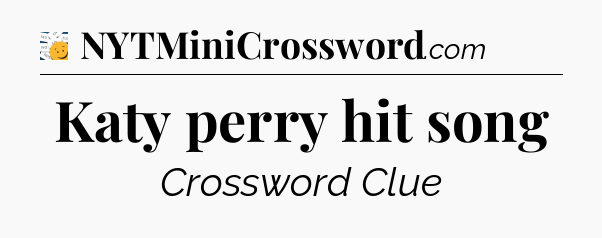 NYTMiniCrossword.com

Katy perry hit song

Crossword Clue